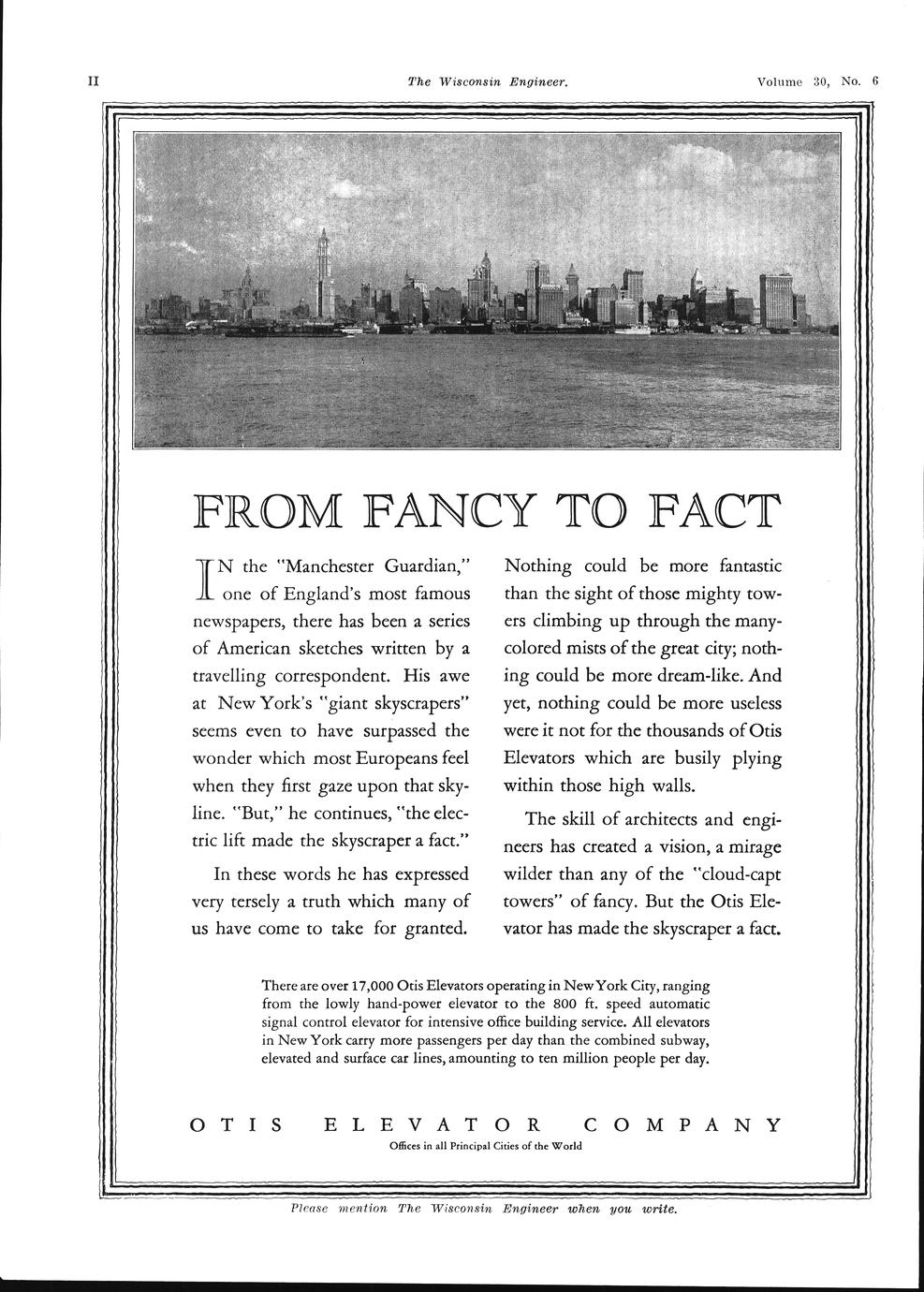 II The Wisconsin Engineer. Volume 30, No. 6

FROM FANCY TO FACT

IN the "Manchester Guardian," one of England's most famous newspapers, there has been a series of American sketches written by a travelling correspondent. His awe at New York's "giant skyscrapers" seems even to have surpassed the wonder which most Europeans feel when they first gaze upon that skyline. "But," he continues, "the electric lift made the skyscraper a fact."

In these words he has expressed very tersely a truth which many of us have come to take for granted.

Nothing could be more fantastic than the sight of those mighty towers climbing up through the many-colored mists of the great city; nothing could be more dream-like. And yet, nothing could be more useless were it not for the thousands of Otis Elevators which are busily plying within those high walls.

The skill of architects and engineers has created a vision, a mirage wilder than any of the "cloud-capt towers" of fancy. But the Otis Elevator has made the skyscraper a fact.

There are over 17,000 Otis Elevators operating in New York City, ranging from the lowly hand-power elevator to the 800 ft. speed automatic signal control elevator for intensive office building service. All elevators in New York carry more passengers per day than the combined subway, elevated and surface car lines, amounting to ten million people per day.

OTIS ELEVATOR COMPANY
Offices in all Principal Cities of the World

Please mention The Wisconsin Engineer when you write.